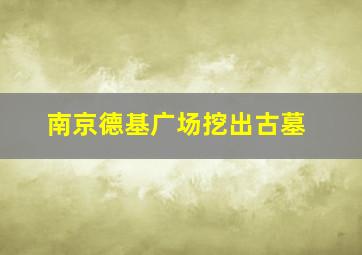 南京德基广场挖出古墓